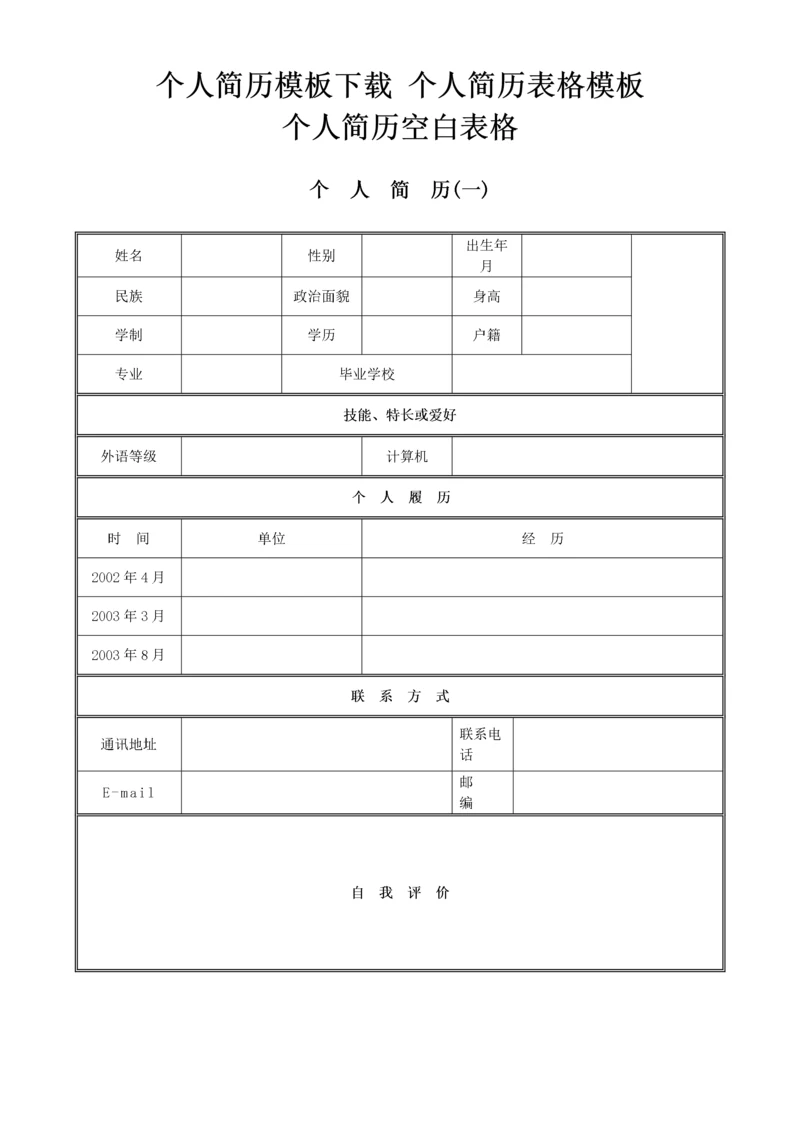 个人简历模板下载 个人简历表格模板
个人简历空白表格

个 人 简 历(一)

| 姓名 | | 性别 | | 出生年月 | | |
|---|---|---|---|---|---|---|
| 民族 | | 政治面貌 | | 身高 | | |
| 学制 | | 学历 | | 户籍 | | |
| 专业 | | 毕业学校 | | | | |

技能、特长或爱好

| 外语等级 | | 计算机 | |
|---|---|---|---|

个 人 履 历

| 时 间 | 单位 | 经 历 |
|---|---|---|
| 2002 年 4 月 | | |
| 2003 年 3 月 | | |
| 2003 年 8 月 | | |

联 系 方 式

| 通讯地址 | | 联系电话 | |
|---|---|---|---|
| E-mail | | 邮编 | |

自 我 评 价